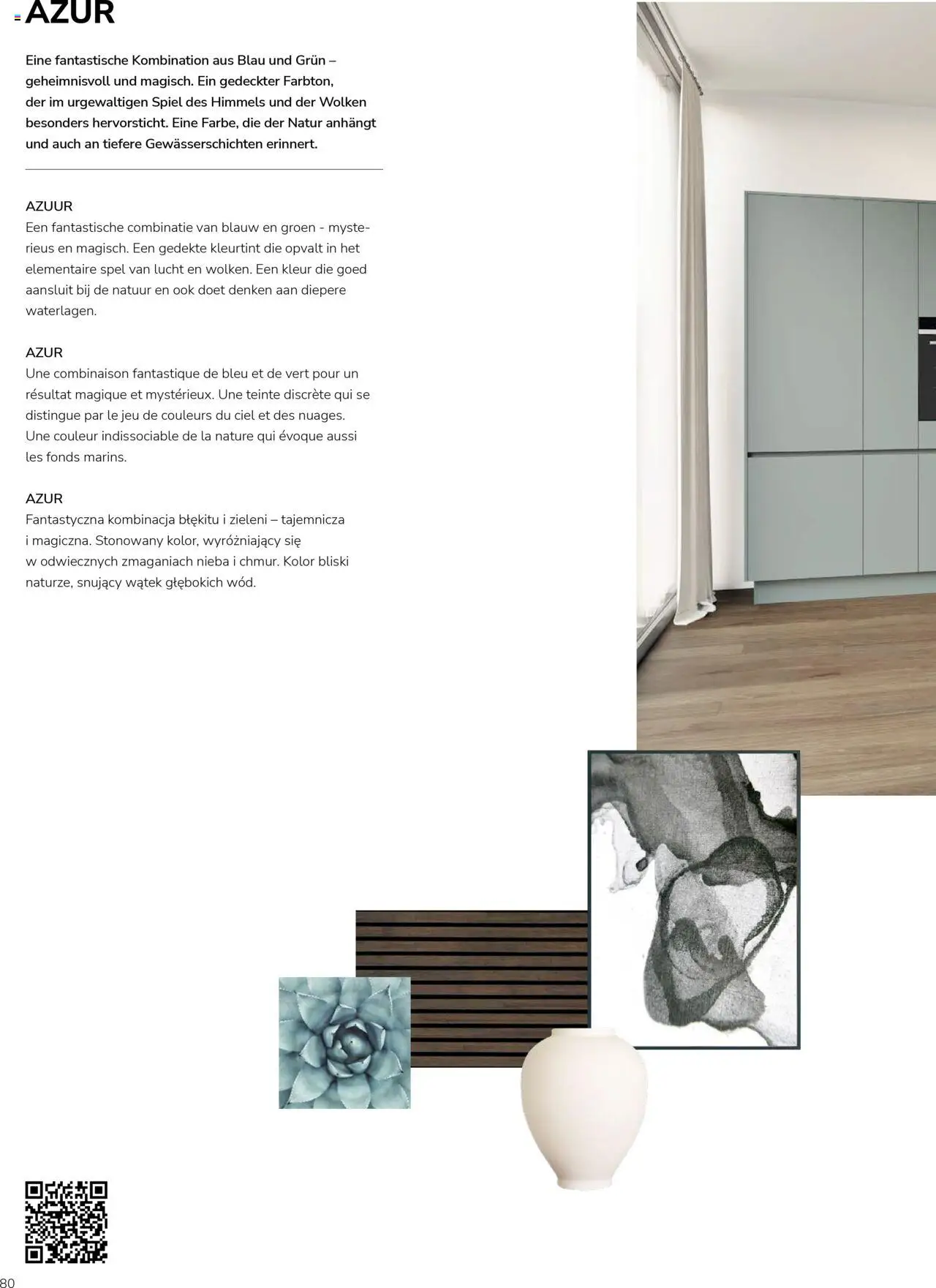 AZUR

Eine fantastische Kombination aus Blau und Grün – geheimnisvoll und magisch. Ein gedeckter Farbton, der im urgewaltigen Spiel des Himmels und der Wolken besonders hervorsticht. Eine Farbe, die der Natur anhängt und auch an tiefere Gewässerschichten erinnert.

AZUUR
Een fantastische combinatie van blauw en groen - mysterieus en magisch. Een gedekte kleurtint die opvalt in het elementaire spel van lucht en wolken. Een kleur die goed aansluit bij de natuur en ook doet denken aan diepere waterlagen.

AZUR
Une combinaison fantastique de bleu et de vert pour un résultat magique et mystérieux. Une teinte discrète qui se distingue par le jeu de couleurs du ciel et des nuages. Une couleur indissociable de la nature qui évoque aussi les fonds marins.

AZUR
Fantastyczna kombinacja błękitu i zieleni – tajemnicza i magiczna. Stonowany kolor, wyróżniający się w odwiecznych zmaganiach nieba i chmur. Kolor bliski naturze, snujący wątek głębokich wód.

80